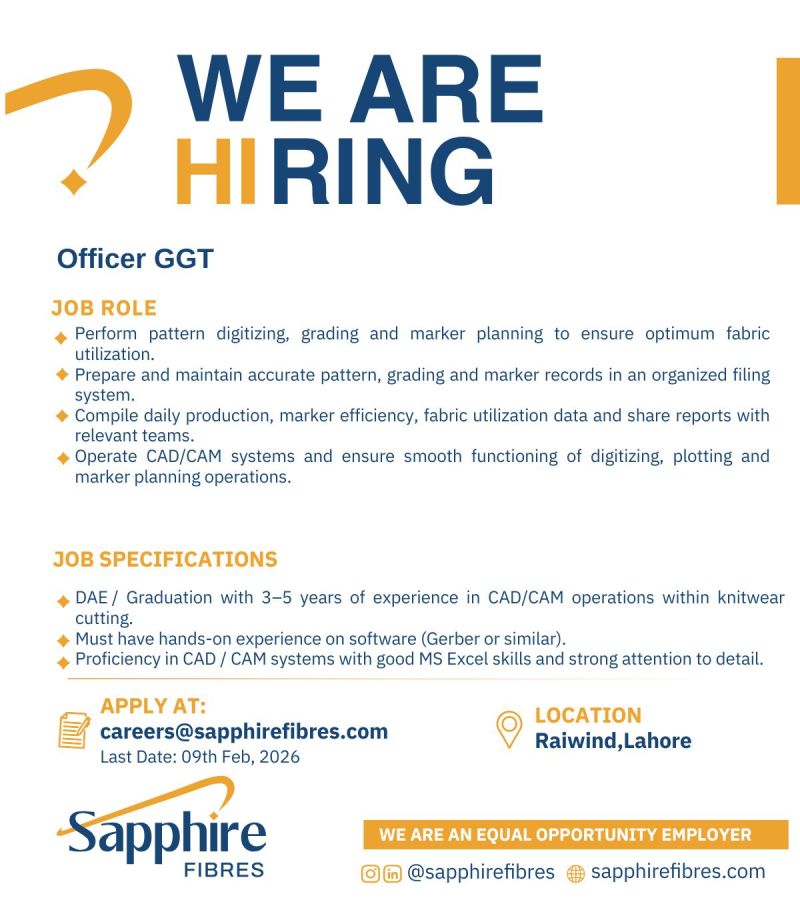 WE ARE HIRING

Officer GGT

JOB ROLE

Perform pattern digitizing, grading and marker planning to ensure optimum fabric utilization.
Prepare and maintain accurate pattern, grading and marker records in an organized filing system.
Compile daily production, marker efficiency, fabric utilization data and share reports with relevant teams.
Operate CAD/CAM systems and ensure smooth functioning of digitizing, plotting and marker planning operations.

JOB SPECIFICATIONS

DAE / Graduation with 3–5 years of experience in CAD/CAM operations within knitwear cutting.
Must have hands-on experience on software (Gerber or similar).
Proficiency in CAD / CAM systems with good MS Excel skills and strong attention to detail.

APPLY AT:
careers@sapphirefibres.com
Last Date: 09th Feb, 2026

LOCATION
Raiwind,Lahore

Sapphire
FIBRES

WE ARE AN EQUAL OPPORTUNITY EMPLOYER

@sapphirefibres sapphirefibres.com